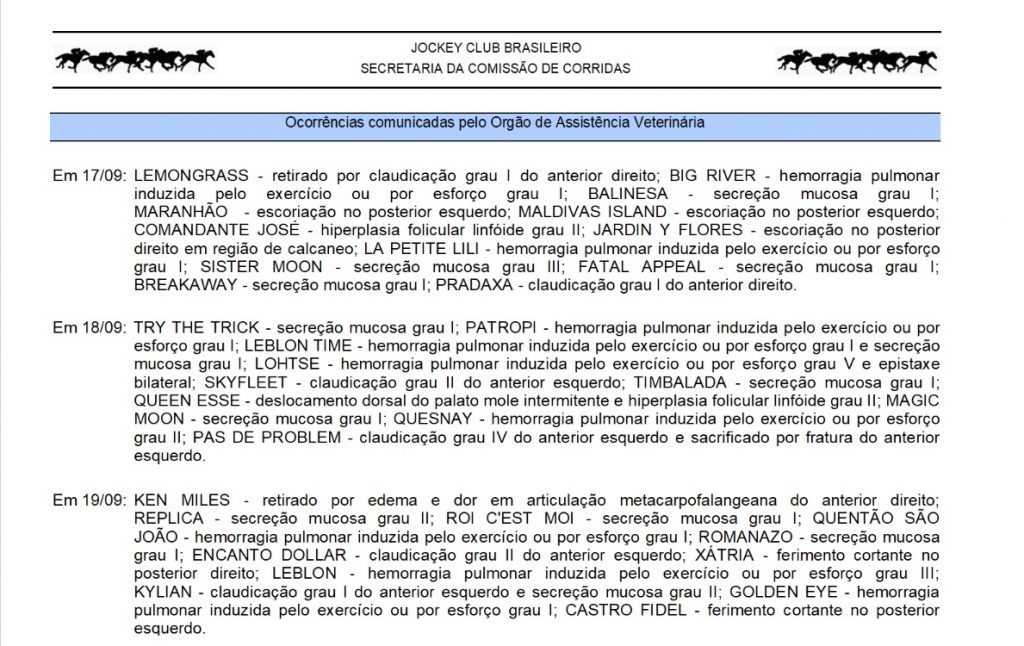 JOCKEY CLUB BRASILEIRO
SECRETARIA DA COMISSÃO DE CORRIDAS

Ocorrências comunicadas pelo Orgão de Assistência Veterinária

Em 17/09: LEMONGRASS - retirado por claudicação grau I do anterior direito; BIG RIVER - hemorragia pulmonar induzida pelo exercício ou por esforço grau I; BALINESA - secreção mucosa grau I; MARANHÃO - escoriação no posterior esquerdo; MALDIVAS ISLAND - escoriação no posterior esquerdo; COMANDANTE JOSÉ - hiperplasia folicular linfóide grau II; JARDIN Y FLORES - escoriação no posterior direito em região de calcaneo; LA PETITE LILI - hemorragia pulmonar induzida pelo exercício ou por esforço grau I; SISTER MOON - secreção mucosa grau III; FATAL APPEAL - secreção mucosa grau I; BREAKAWAY - secreção mucosa grau I; PRADAXA - claudicação grau I do anterior direito.

Em 18/09: TRY THE TRICK - secreção mucosa grau I; PATROPI - hemorragia pulmonar induzida pelo exercício ou por esforço grau I; LEBLON TIME - hemorragia pulmonar induzida pelo exercício ou por esforço grau I e secreção mucosa grau I; LOHTSE - hemorragia pulmonar induzida pelo exercício ou por esforço grau V e epistaxe bilateral; SKYFLEET - claudicação grau II do anterior esquerdo; TIMBALADA - secreção mucosa grau I; QUEEN ESSE - deslocamento dorsal do palato mole intermitente e hiperplasia folicular linfóide grau II; MAGIC MOON - secreção mucosa grau I; QUESNAY - hemorragia pulmonar induzida pelo exercício ou por esforço grau II; PAS DE PROBLEM - claudicação grau IV do anterior esquerdo e sacrificado por fratura do anterior esquerdo.

Em 19/09: KEN MILES - retirado por edema e dor em articulação metacarpofalangeana do anterior direito; REPLICA - secreção mucosa grau II; ROI C'EST MOI - secreção mucosa grau I; QUENTÃO SÃO JOÃO - hemorragia pulmonar induzida pelo exercício ou por esforço grau I; ROMANAZO - secreção mucosa grau I; ENCANTO DOLLAR - claudicação grau II do anterior esquerdo; XÁTRIA - ferimento cortante no posterior direito; LEBLON - hemorragia pulmonar induzida pelo exercício ou por esforço grau III; KYLIAN - claudicação grau I do anterior esquerdo e secreção mucosa grau II; GOLDEN EYE - hemorragia pulmonar induzida pelo exercício ou por esforço grau I; CASTRO FIDEL - ferimento cortante no posterior esquerdo.